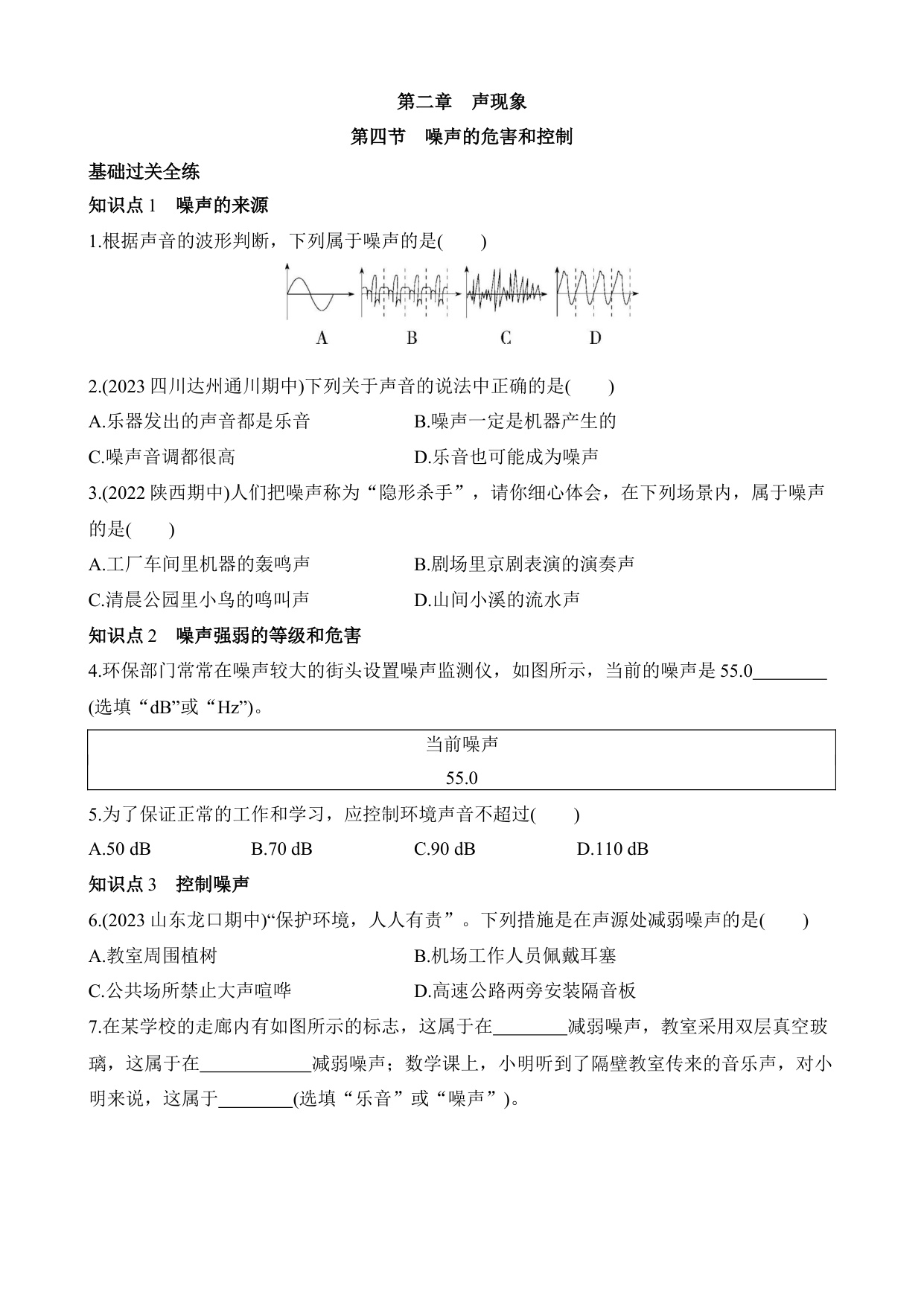 第二章　声现象

第四节　噪声的危害和控制

基础过关全练

知识点 1　噪声的来源

1.根据声音的波形判断，下列属于噪声的是(　　)

A　B　C　D

2.(2023 四川达州通川期中)下列关于声音的说法中正确的是(　　)

A.乐器发出的声音都是乐音　B.噪声一定是机器产生的

C.噪声音调都很高　D.乐音也可能成为噪声

3.(2022 陕西期中)人们把噪声称为“隐形杀手”，请你细心体会，在下列场景内，属于噪声的是(　　)

A.工厂车间里机器的轰鸣声　B.剧场里京剧表演的演奏声

C.清晨公园里小鸟的鸣叫声　D.山间小溪的流水声

知识点 2　噪声强弱的等级和危害

4.环保部门常常在噪声较大的街头设置噪声监测仪，如图所示，当前的噪声是 55.0________(选填“dB”或“Hz”)。

当前噪声
55.0

5.为了保证正常的工作和学习，应控制环境声音不超过(　　)

A.50 dB　B.70 dB　C.90 dB　D.110 dB

知识点 3　控制噪声

6.(2023 山东龙口期中)“保护环境，人人有责”。下列措施是在声源处减弱噪声的是(　　)

A.教室周围植树　B.机场工作人员佩戴耳塞

C.公共场所禁止大声喧哗　D.高速公路两旁安装隔音板

7.在某学校的走廊内有如图所示的标志，这属于在________减弱噪声，教室采用双层真空玻璃，这属于在____________减弱噪声；数学课上，小明听到了隔壁教室传来的音乐声，对小明来说，这属于________(选填“乐音”或“噪声”)。